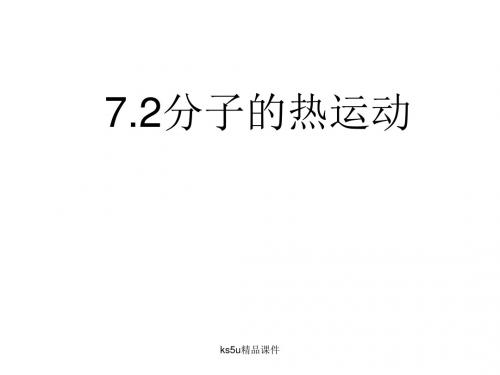 7.2分子的热运动

ks5u精品课件